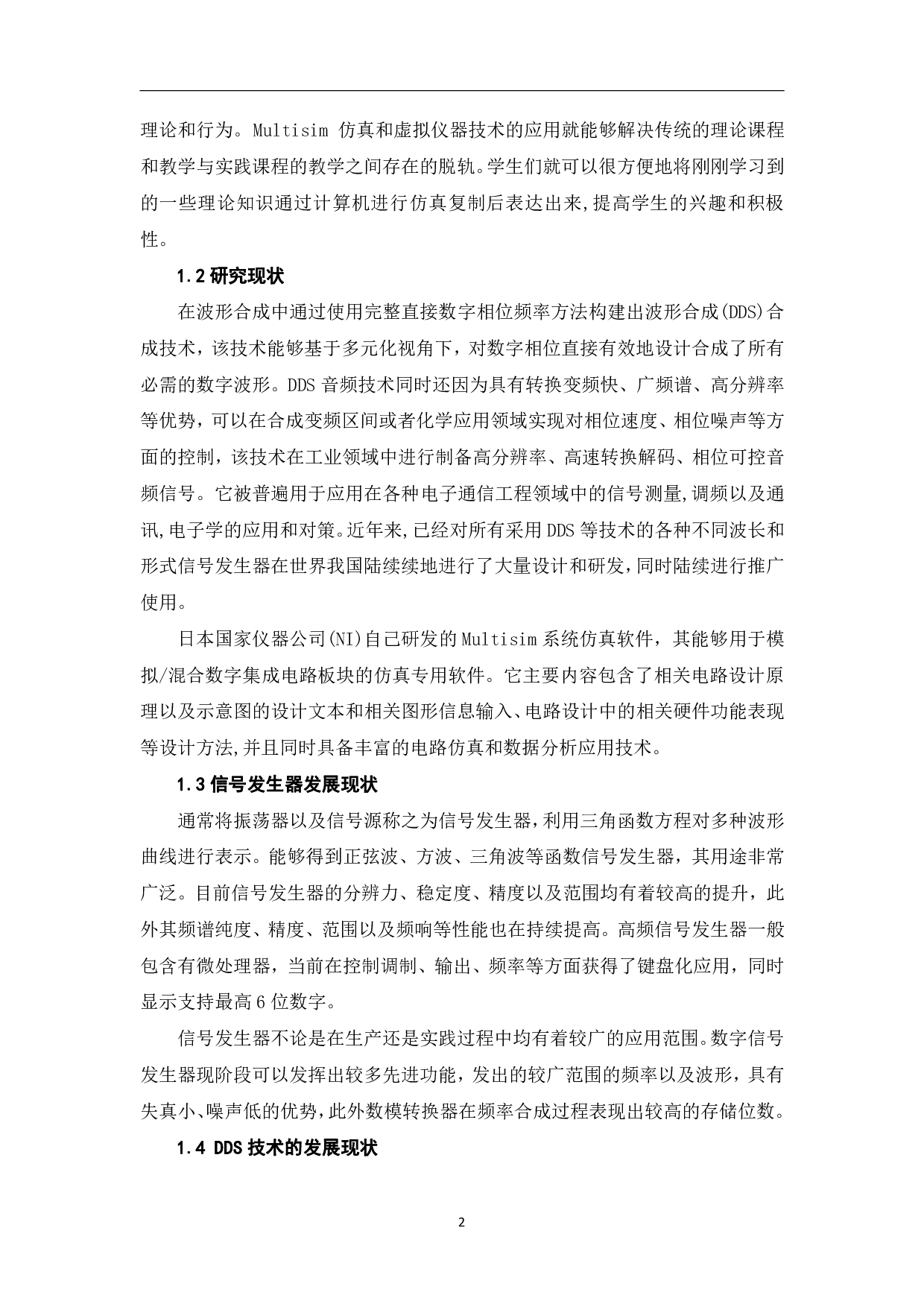 理论和行为。Multisim 仿真和虚拟仪器技术的应用就能够解决传统的理论课程和教学与实践课程的教学之间存在的脱轨。学生们就可以很方便地将刚刚学习到的一些理论知识通过计算机进行仿真复制后表达出来,提高学生的兴趣和积极性。

1.2 研究现状

在波形合成中通过使用完整直接数字相位频率方法构建出波形合成(DDS)合成技术，该技术能够基于多元化视角下，对数字相位直接有效地设计合成了所有必需的数字波形。DDS 音频技术同时还因为具有转换变频快、广频谱、高分辨率等优势，可以在合成变频区间或者化学应用领域实现对相位速度、相位噪声等方面的控制，该技术在工业领域中进行制备高分辨率、高速转换解码、相位可控音频信号。它被普遍用于应用在各种电子通信工程领域中的信号测量,调频以及通讯,电子学的应用和对策。近年来,已经对所有采用 DDS 等技术的各种不同波长和形式信号发生器在世界我国陆续续地进行了大量设计和研发，同时陆续进行推广使用。

日本国家仪器公司(NI)自己研发的 Multisim 系统仿真软件，其能够用于模拟/混合数字集成电路板块的仿真专用软件。它主要内容包含了相关电路设计原理以及示意图的设计文本和相关图形信息输入、电路设计中的相关硬件功能表现等设计方法,并且同时具备丰富的电路仿真和数据分析应用技术。

1.3 信号发生器发展现状

通常将振荡器以及信号源称之为信号发生器，利用三角函数方程对多种波形曲线进行表示。能够得到正弦波、方波、三角波等函数信号发生器，其用途非常广泛。目前信号发生器的分辨力、稳定度、精度以及范围均有着较高的提升，此外其频谱纯度、精度、范围以及频响等性能也在持续提高。高频信号发生器一般包含有微处理器，当前在控制调制、输出、频率等方面获得了键盘化应用，同时显示支持最高 6 位数字。

信号发生器不论是在生产还是实践过程中均有着较广的应用范围。数字信号发生器现阶段可以发挥出较多先进功能，发出的较广范围的频率以及波形，具有失真小、噪声低的优势，此外数模转换器在频率合成过程表现出较高的存储位数。

1.4 DDS 技术的发展现状

2